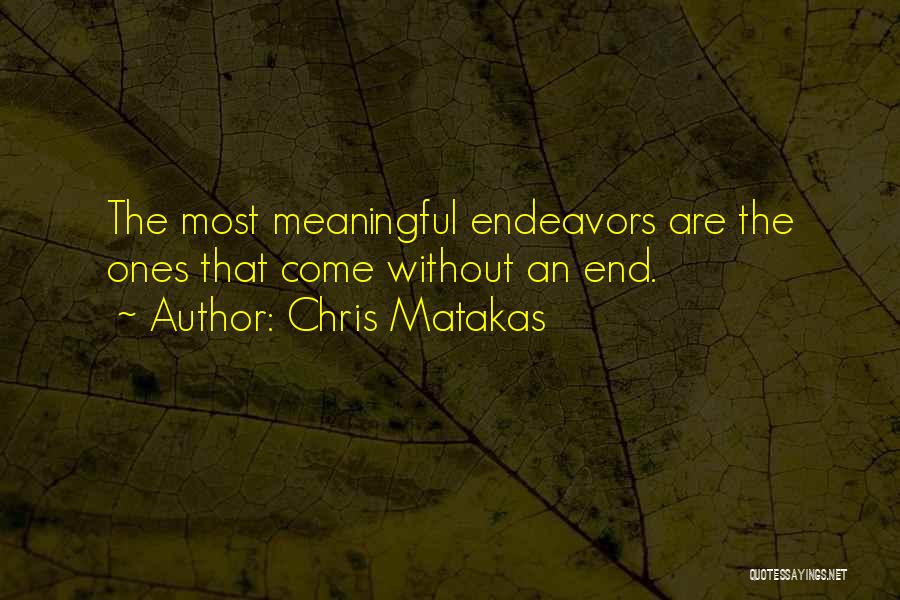 The most meaningful endeavors are the ones that come without an end.
~ Author: Chris Matakas

QUOTESSAYINGS.NET